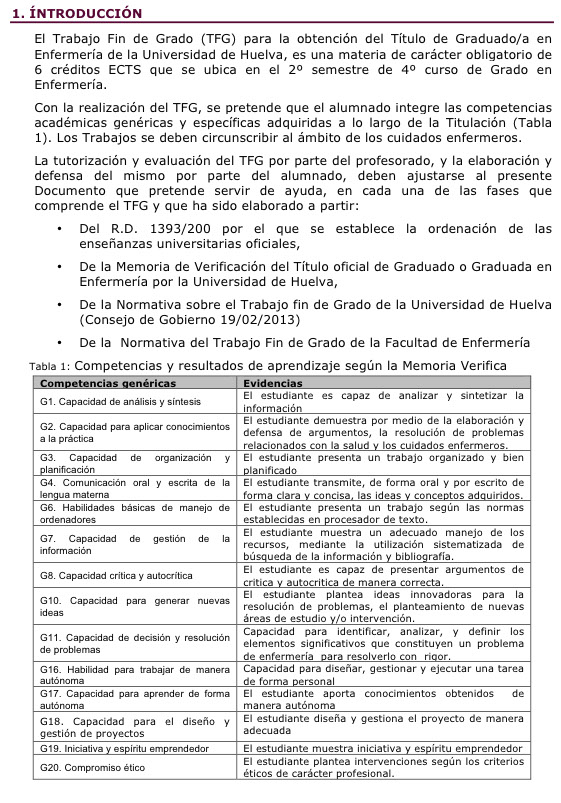 1. ÍNTRODUCCIÓN

El Trabajo Fin de Grado (TFG) para la obtención del Título de Graduado/a en Enfermería de la Universidad de Huelva, es una materia de carácter obligatorio de 6 créditos ECTS que se ubica en el 2º semestre de 4º curso de Grado en Enfermería.

Con la realización del TFG, se pretende que el alumnado integre las competencias académicas genéricas y específicas adquiridas a lo largo de la Titulación (Tabla 1). Los Trabajos se deben circunscribir al ámbito de los cuidados enfermeros.

La tutorización y evaluación del TFG por parte del profesorado, y la elaboración y defensa del mismo por parte del alumnado, deben ajustarse al presente Documento que pretende servir de ayuda, en cada una de las fases que comprende el TFG y que ha sido elaborado a partir:

• Del R.D. 1393/200 por el que se establece la ordenación de las enseñanzas universitarias oficiales,

• De la Memoria de Verificación del Título oficial de Graduado o Graduada en Enfermería por la Universidad de Huelva,

• De la Normativa sobre el Trabajo fin de Grado de la Universidad de Huelva (Consejo de Gobierno 19/02/2013)

• De la Normativa del Trabajo Fin de Grado de la Facultad de Enfermería

Tabla 1: Competencias y resultados de aprendizaje según la Memoria Verifica

| Competencias genéricas | Evidencias |
|---|---|
| G1. Capacidad de análisis y síntesis | El estudiante es capaz de analizar y sintetizar la información |
| G2. Capacidad para aplicar conocimientos a la práctica | El estudiante demuestra por medio de la elaboración y defensa de argumentos, la resolución de problemas relacionados con la salud y los cuidados enfermeros. |
| G3. Capacidad de organización y planificación | El estudiante presenta un trabajo organizado y bien planificado |
| G4. Comunicación oral y escrita de la lengua materna | El estudiante transmite, de forma oral y por escrito de forma clara y concisa, las ideas y conceptos adquiridos. |
| G6. Habilidades básicas de manejo de ordenadores | El estudiante presenta un trabajo según las normas establecidas en procesador de texto. |
| G7. Capacidad de gestión de la información | El estudiante muestra un adecuado manejo de los recursos, mediante la utilización sistematizada de búsqueda de la información y bibliografía. |
| G8. Capacidad crítica y autocrítica | El estudiante es capaz de presentar argumentos de crítica y autocrítica de manera correcta. |
| G10. Capacidad para generar nuevas ideas | El estudiante plantea ideas innovadoras para la resolución de problemas, el planteamiento de nuevas áreas de estudio y/o intervención. |
| G11. Capacidad de decisión y resolución de problemas | Capacidad para identificar, analizar, y definir los elementos significativos que constituyen un problema de enfermería para resolverlo con rigor. |
| G16. Habilidad para trabajar de manera autónoma | Capacidad para diseñar, gestionar y ejecutar una tarea de forma personal |
| G17. Capacidad para aprender de forma autónoma | El estudiante aporta conocimientos obtenidos de manera autónoma |
| G18. Capacidad para el diseño y gestión de proyectos | El estudiante diseña y gestiona el proyecto de manera adecuada |
| G19. Iniciativa y espíritu emprendedor | El estudiante muestra iniciativa y espíritu emprendedor |
| G20. Compromiso ético | El estudiante plantea intervenciones según los criterios éticos de carácter profesional. |